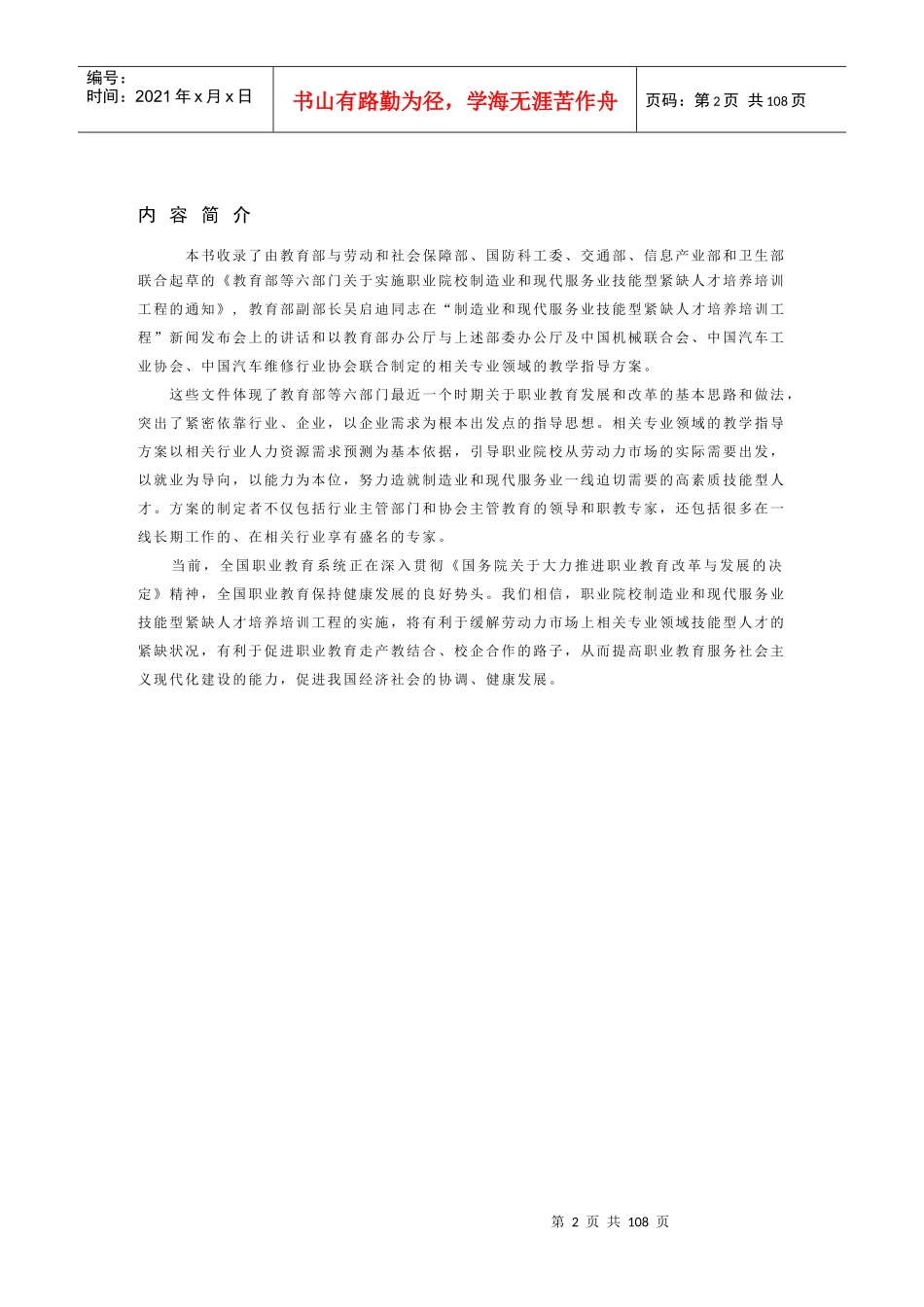 编号：
时间：2021 年 x 月 x 日

书山有路勤为径，学海无涯苦作舟

页码：第 2 页 共 108 页

内 容 简 介

本书收录了由教育部与劳动和社会保障部、国防科工委、交通部、信息产业部和卫生部联合起草的《教育部等六部门关于实施职业院校制造业和现代服务业技能型紧缺人才培养培训工程的通知》，教育部副部长吴启迪同志在“制造业和现代服务业技能型紧缺人才培养培训工程”新闻发布会上的讲话和以教育部办公厅与上述部委办公厅及中国机械联合会、中国汽车工业协会、中国汽车维修行业协会联合制定的相关专业领域的教学指导方案。

这些文件体现了教育部等六部门最近一个时期关于职业教育发展和改革的基本思路和做法，突出了紧密依靠行业、企业，以企业需求为根本出发点的指导思想。相关专业领域的教学指导方案以相关行业人力资源需求预测为基本依据，引导职业院校从劳动力市场的实际需要出发，以就业为导向，以能力为本位，努力造就制造业和现代服务业一线迫切需要的高素质技能型人才。方案的制定者不仅包括行业主管部门和协会主管教育的领导和职教专家，还包括很多在一线长期工作的、在相关行业享有盛名的专家。

当前，全国职业教育系统正在深入贯彻《国务院关于大力推进职业教育改革与发展的决定》精神，全国职业教育保持健康发展的良好势头。我们相信，职业院校制造业和现代服务业技能型紧缺人才培养培训工程的实施，将有利于缓解劳动力市场上相关专业领域技能型人才的紧缺状况，有利于促进职业教育走产教结合、校企合作的路子，从而提高职业教育服务社会主义现代化建设的能力，促进我国经济社会的协调、健康发展。

第 2 页 共 108 页